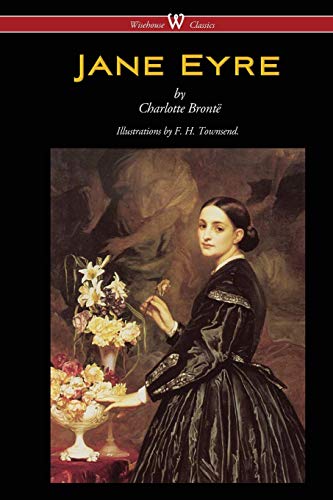 Wisehouse W Classics

JANE EYRE

by

Charlotte Brontë

Illustrations by F. H. Townsend.